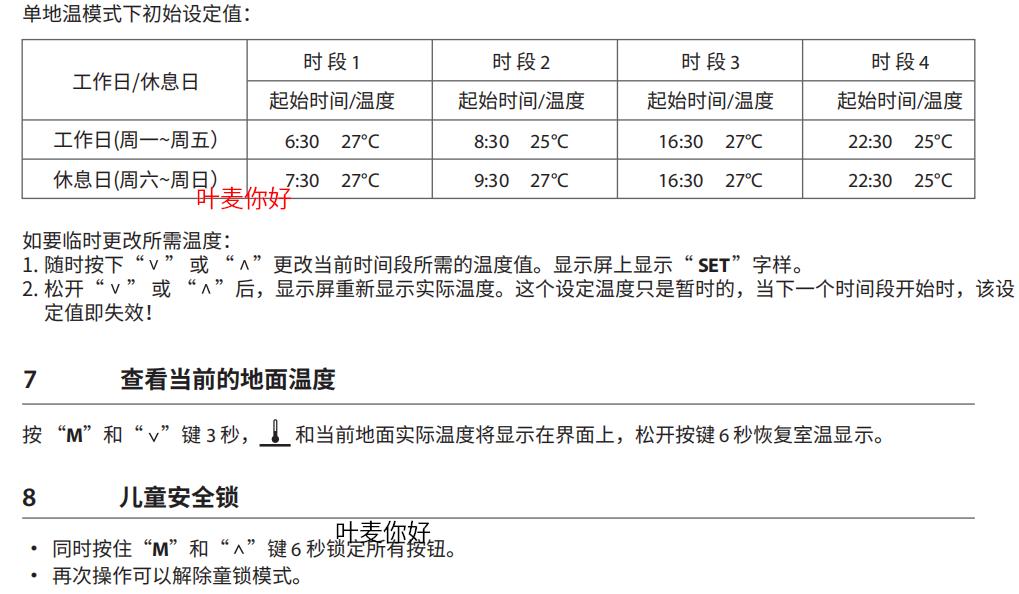 单地温模式下初始设定值:

| 工作日/休息日 | 时段1 | 时段2 | 时段3 | 时段4 |
|---|---|---|---|---|
| | 起始时间/温度 | 起始时间/温度 | 起始时间/温度 | 起始时间/温度 |
| 工作日(周一~周五) | 6:30 27°C | 8:30 25°C | 16:30 27°C | 22:30 25°C |
| 休息日(周六~周日) | 7:30 27°C | 9:30 27°C | 16:30 27°C | 22:30 25°C |

如要临时更改所需温度:
1.随时按下“∨”或“∧”更改当前时间段所需的温度值。显示屏上显示“SET”字样。
2.松开“∨”或“∧”后,显示屏重新显示实际温度。这个设定温度只是暂时的,当下一个时间段开始时,该设定值即失效!

7 查看当前的地面温度

按“M”和“∨”键3秒,和当前地面实际温度将显示在界面上,松开按键6秒恢复室温显示。

8 儿童安全锁

• 同时按住“M”和“∧”键6秒锁定所有按钮。
• 再次操作可以解除童锁模式。

叶麦你好